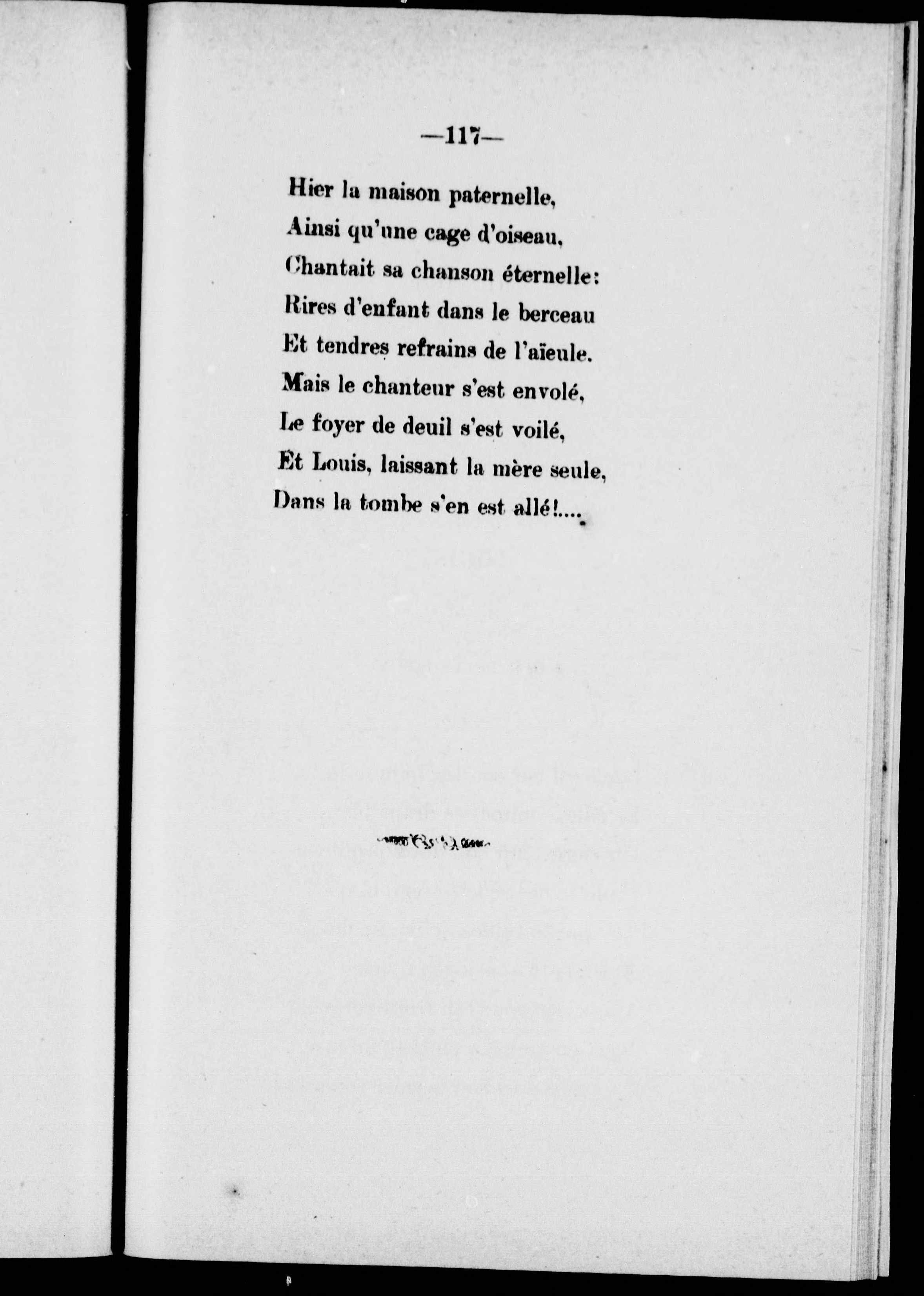 —117—

Hier la maison paternelle,
Ainsi qu'une cage d'oiseau,
Chantait sa chanson éternelle:
Rires d'enfant dans le berceau
Et tendres refrains de l'aïeule.
Mais le chanteur s'est envolé,
Le foyer de deuil s'est voilé,
Et Louis, laissant la mère seule,
Dans la tombe s'en est allé!....